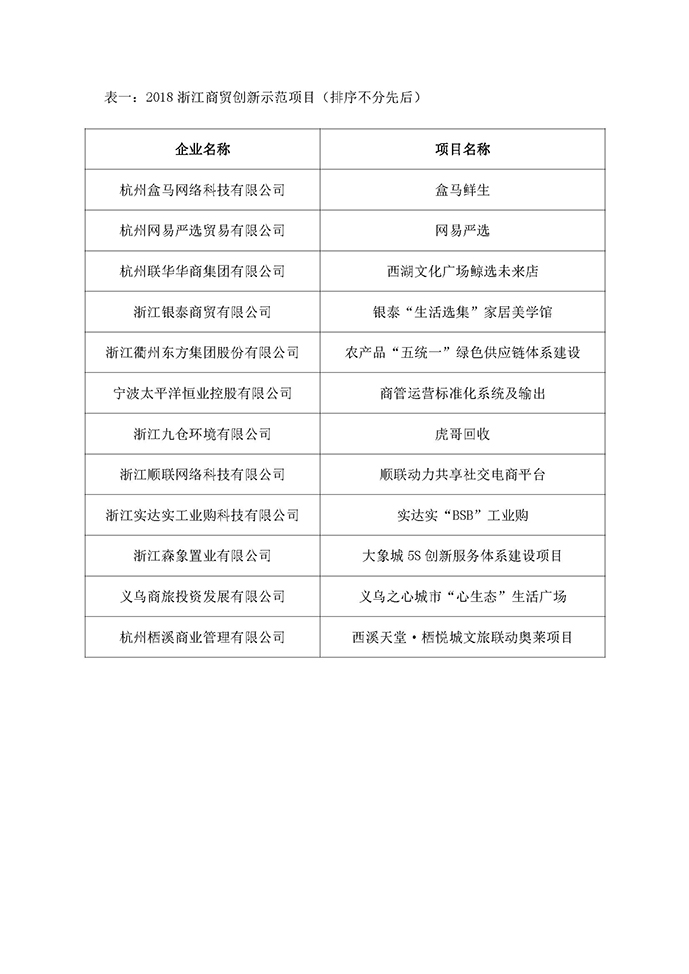 表一：2018 浙江商贸创新示范项目（排序不分先后）

| 企业名称 | 项目名称 |
|---|---|
| 杭州盒马网络科技有限公司 | 盒马鲜生 |
| 杭州网易严选贸易有限公司 | 网易严选 |
| 杭州联华华商集团有限公司 | 西湖文化广场鲸选未来店 |
| 浙江银泰商贸有限公司 | 银泰“生活选集”家居美学馆 |
| 浙江衢州东方集团股份有限公司 | 农产品“五统一”绿色供应链体系建设 |
| 宁波太平洋恒业控股有限公司 | 商管运营标准化系统及输出 |
| 浙江九仓环境有限公司 | 虎哥回收 |
| 浙江顺联网络科技有限公司 | 顺联动力共享社交电商平台 |
| 浙江实达实工业购科技有限公司 | 实达实“BSB”工业购 |
| 浙江森象置业有限公司 | 大象城 5S 创新服务体系建设项目 |
| 义乌商旅投资发展有限公司 | 义乌之心城市“心生态”生活广场 |
| 杭州栖溪商业管理有限公司 | 西溪天堂·栖悦城文旅联动奥莱项目 |